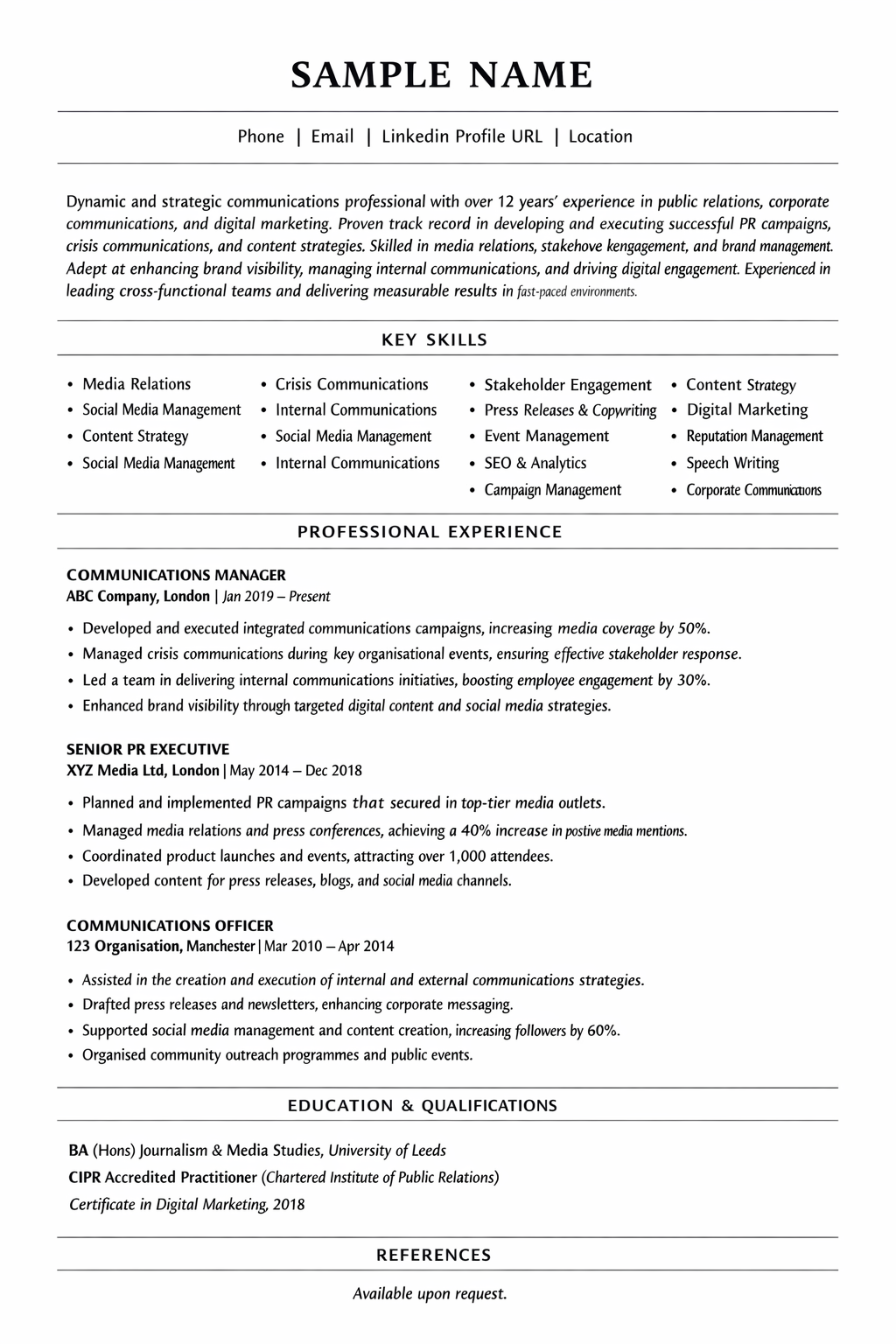 SAMPLE NAME

Phone | Email | Linkedin Profile URL | Location

Dynamic and strategic communications professional with over 12 years' experience in public relations, corporate communications, and digital marketing. Proven track record in developing and executing successful PR campaigns, crisis communications, and content strategies. Skilled in media relations, stakehove kengagement, and brand management. Adept at enhancing brand visibility, managing internal communications, and driving digital engagement. Experienced in leading cross-functional teams and delivering measurable results in fast-paced environments.

KEY SKILLS

• Media Relations
• Social Media Management
• Content Strategy
• Social Media Management

• Crisis Communications
• Internal Communications
• Social Media Management
• Internal Communications

• Stakeholder Engagement
• Press Releases & Copywriting
• Event Management
• SEO & Analytics
• Campaign Management

• Content Strategy
• Digital Marketing
• Reputation Management
• Speech Writing
• Corporate Communications

PROFESSIONAL EXPERIENCE

COMMUNICATIONS MANAGER
ABC Company, London | Jan 2019 – Present

• Developed and executed integrated communications campaigns, increasing media coverage by 50%.
• Managed crisis communications during key organisational events, ensuring effective stakeholder response.
• Led a team in delivering internal communications initiatives, boosting employee engagement by 30%.
• Enhanced brand visibility through targeted digital content and social media strategies.

SENIOR PR EXECUTIVE
XYZ Media Ltd, London | May 2014 – Dec 2018

• Planned and implemented PR campaigns that secured in top-tier media outlets.
• Managed media relations and press conferences, achieving a 40% increase in postive media mentions.
• Coordinated product launches and events, attracting over 1,000 attendees.
• Developed content for press releases, blogs, and social media channels.

COMMUNICATIONS OFFICER
123 Organisation, Manchester | Mar 2010 – Apr 2014

• Assisted in the creation and execution of internal and external communications strategies.
• Drafted press releases and newsletters, enhancing corporate messaging.
• Supported social media management and content creation, increasing followers by 60%.
• Organised community outreach programmes and public events.

EDUCATION & QUALIFICATIONS

BA (Hons) Journalism & Media Studies, University of Leeds
CIPR Accredited Practitioner (Chartered Institute of Public Relations)
Certificate in Digital Marketing, 2018

REFERENCES

Available upon request.